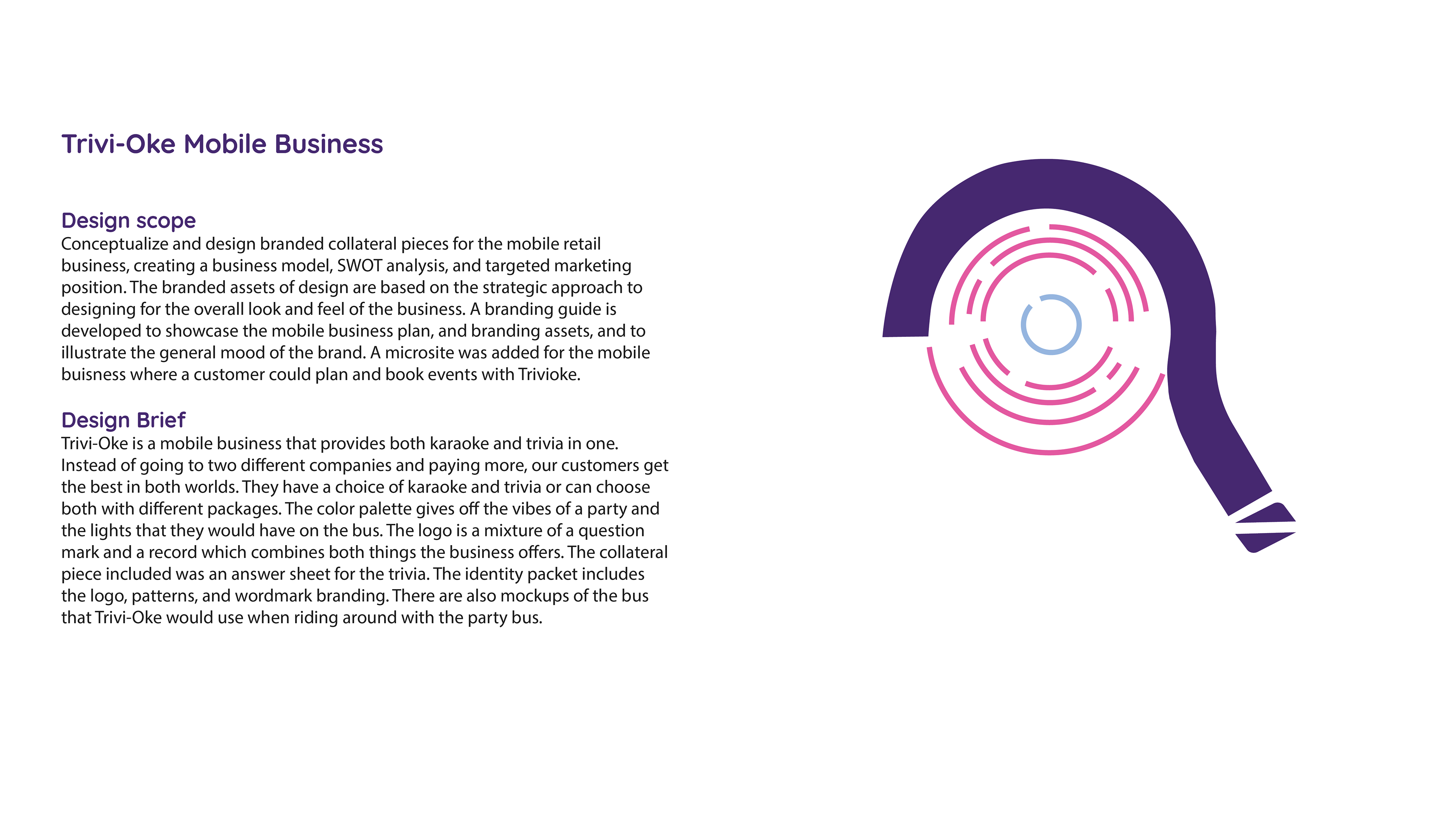 Trivi-Oke Mobile Business

Design scope
Conceptualize and design branded collateral pieces for the mobile retail business, creating a business model, SWOT analysis, and targeted marketing position. The branded assets of design are based on the strategic approach to designing for the overall look and feel of the business. A branding guide is developed to showcase the mobile business plan, and branding assets, and to illustrate the general mood of the brand. A microsite was added for the mobile buisness where a customer could plan and book events with Trivioke.

Design Brief
Trivi-Oke is a mobile business that provides both karaoke and trivia in one. Instead of going to two different companies and paying more, our customers get the best in both worlds. They have a choice of karaoke and trivia or can choose both with different packages. The color palette gives off the vibes of a party and the lights that they would have on the bus. The logo is a mixture of a question mark and a record which combines both things the business offers. The collateral piece included was an answer sheet for the trivia. The identity packet includes the logo, patterns, and wordmark branding. There are also mockups of the bus that Trivi-Oke would use when riding around with the party bus.